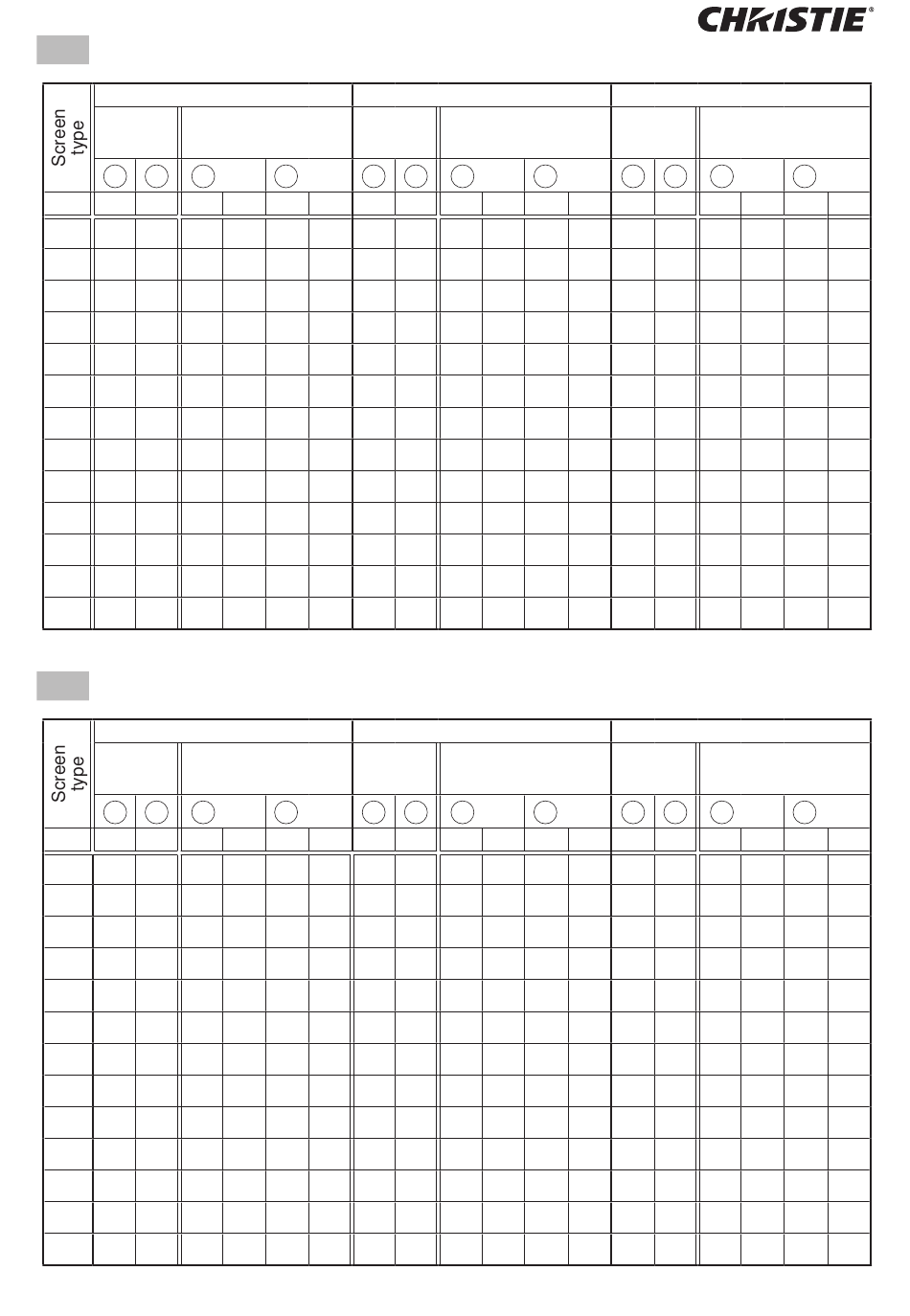 CHRISTIE®

Screen type

Screen type